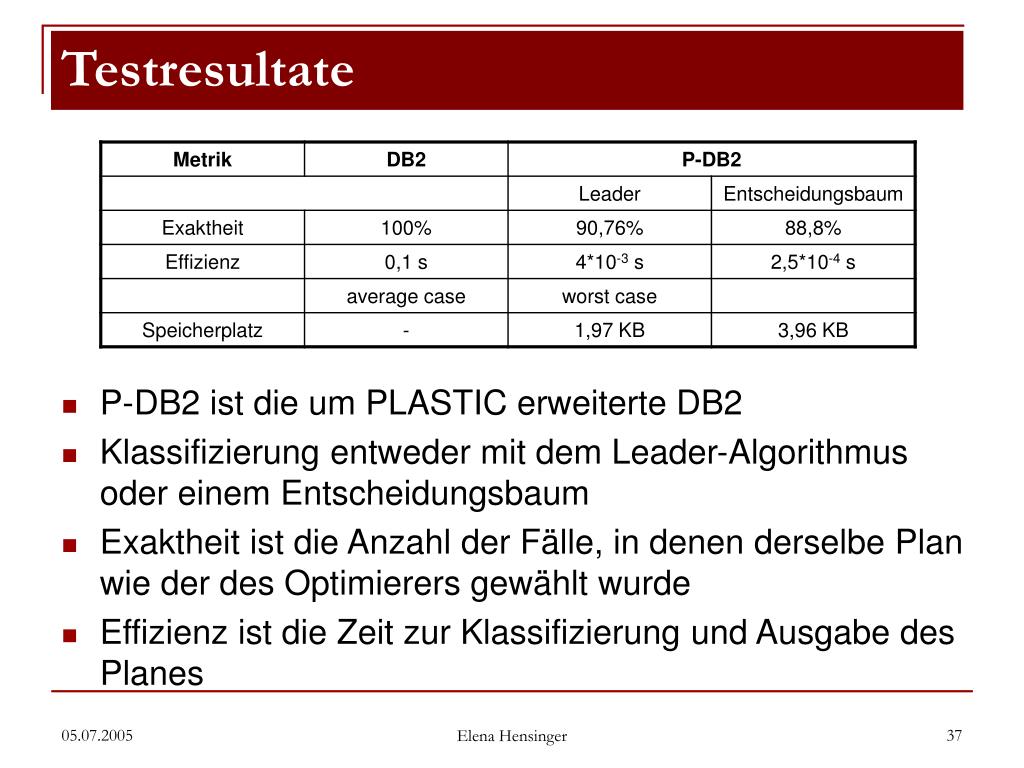 Testresultate

| Metrik | DB2 | P-DB2 | |
|---|---|---|---|
| | | Leader | Entscheidungsbaum |
| Exaktheit | 100% | 90,76% | 88,8% |
| Effizienz | 0,1 s | $4*10^{-3}$ s | $2,5*10^{-4}$ s |
| | average case | worst case | |
| Speicherplatz | - | 1,97 KB | 3,96 KB |

P-DB2 ist die um PLASTIC erweiterte DB2

Klassifizierung entweder mit dem Leader-Algorithmus oder einem Entscheidungsbaum

Exaktheit ist die Anzahl der Fälle, in denen derselbe Plan wie der des Optimierers gewählt wurde

Effizienz ist die Zeit zur Klassifizierung und Ausgabe des Planes

05.07.2005 Elena Hensinger 37